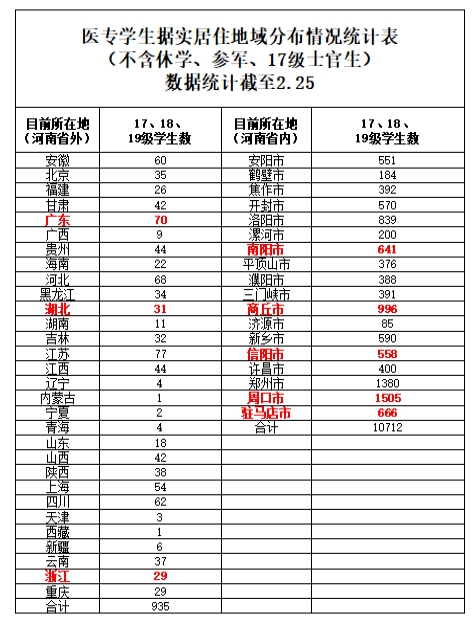 医专学生据实居住地域分布情况统计表
（不含休学、参军、17级士官生）
数据统计截至2.25

| 目前所在地（河南省外） | 17、18、19级学生数 | 目前所在地（河南省内） | 17、18、19级学生数 |
|---|---|---|---|
| 安徽 | 60 | 安阳市 | 551 |
| 北京 | 35 | 鹤壁市 | 184 |
| 福建 | 26 | 焦作市 | 392 |
| 甘肃 | 42 | 开封市 | 570 |
| 广东 | 70 | 洛阳市 | 839 |
| 广西 | 9 | 漯河市 | 200 |
| 贵州 | 44 | 南阳市 | 641 |
| 海南 | 22 | 平顶山市 | 376 |
| 河北 | 68 | 濮阳市 | 388 |
| 黑龙江 | 34 | 三门峡市 | 391 |
| 湖北 | 31 | 商丘市 | 996 |
| 湖南 | 11 | 济源市 | 85 |
| 吉林 | 32 | 新乡市 | 590 |
| 江苏 | 77 | 信阳市 | 558 |
| 江西 | 44 | 许昌市 | 400 |
| 辽宁 | 4 | 郑州市 | 1380 |
| 内蒙古 | 1 | 周口市 | 1505 |
| 宁夏 | 2 | 驻马店市 | 666 |
| 青海 | 4 | 合计 | 10712 |
| 山东 | 18 | | |
| 山西 | 42 | | |
| 陕西 | 38 | | |
| 上海 | 54 | | |
| 四川 | 62 | | |
| 天津 | 3 | | |
| 西藏 | 1 | | |
| 新疆 | 6 | | |
| 云南 | 37 | | |
| 浙江 | 29 | | |
| 重庆 | 29 | | |
| 合计 | 935 | | |